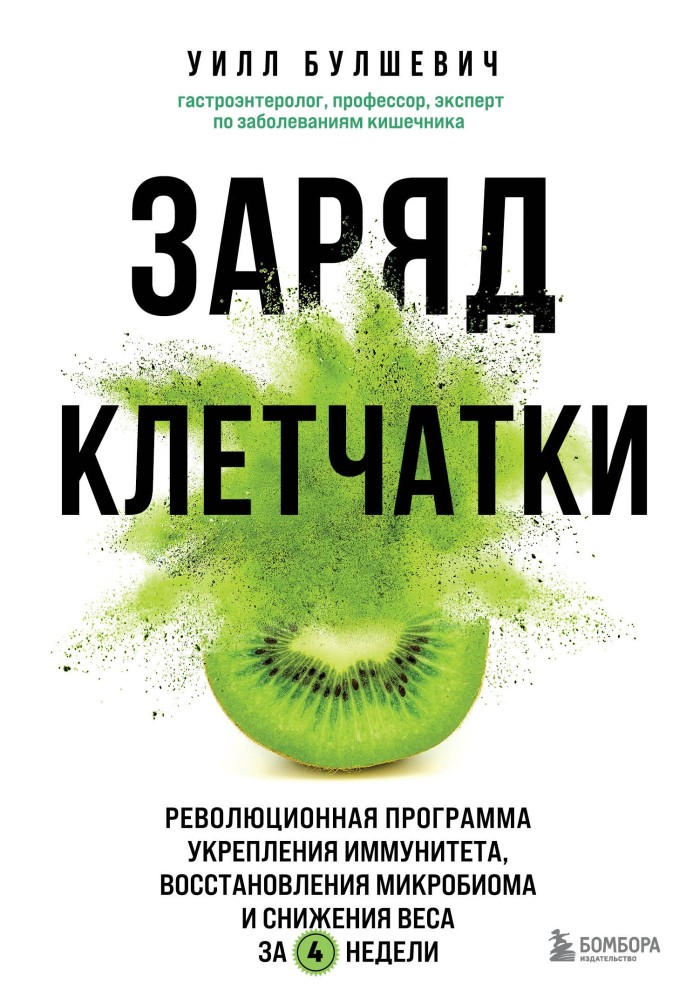 УИЛЛ БУЛШЕВИЧ

гастроэнтеролог, профессор, эксперт по заболеваниям кишечника

ЗАРЯД КЛЕТЧАТКИ

РЕВОЛЮЦИОННАЯ ПРОГРАММА УКРЕПЛЕНИЯ ИММУНИТЕТА, ВОССТАНОВЛЕНИЯ МИКРОБИОМА И СНИЖЕНИЯ ВЕСА ЗА 4 НЕДЕЛИ

БОМБОРА
ИЗДАТЕЛЬСТВО